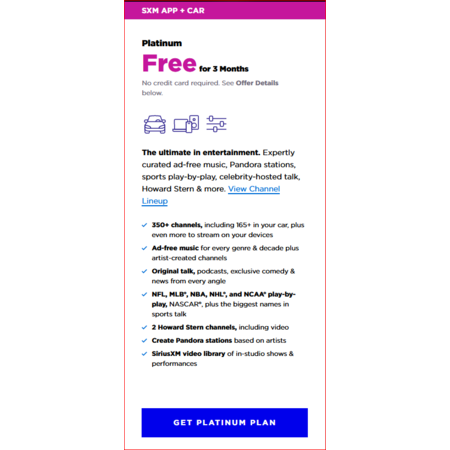 SXM APP + CAR

Platinum

Free for 3 Months

No credit card required. See Offer Details below.

The ultimate in entertainment. Expertly curated ad-free music, Pandora stations, sports play-by-play, celebrity-hosted talk, Howard Stern & more. View Channel Lineup

350+ channels, including 165+ in your car, plus even more to stream on your devices

Ad-free music for every genre & decade plus artist-created channels

Original talk, podcasts, exclusive comedy & news from every angle

NFL, MLB®, NBA, NHL®, and NCAA® play-by-play, NASCAR®, plus the biggest names in sports talk

2 Howard Stern channels, including video

Create Pandora stations based on artists

SiriusXM video library of in-studio shows & performances

GET PLATINUM PLAN